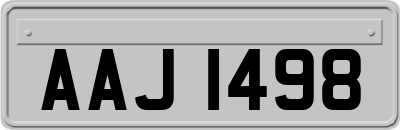 AAJ 1498